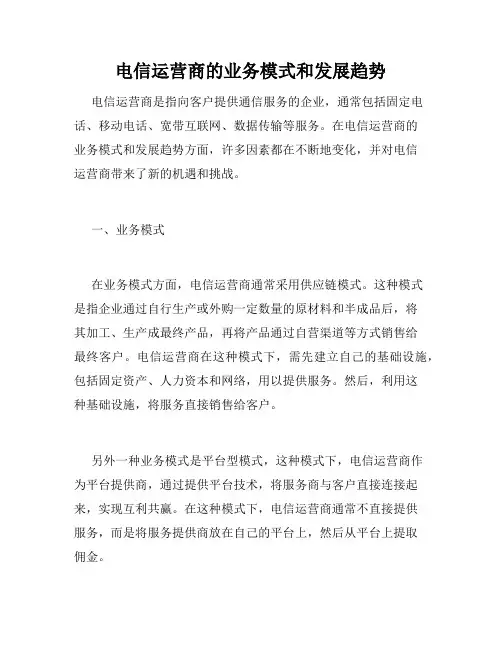 电信运营商的业务模式和发展趋势

电信运营商是指向客户提供通信服务的企业，通常包括固定电话、移动电话、宽带互联网、数据传输等服务。在电信运营商的业务模式和发展趋势方面，许多因素都在不断地变化，并对电信运营商带来了新的机遇和挑战。

一、业务模式

在业务模式方面，电信运营商通常采用供应链模式。这种模式是指企业通过自行生产或外购一定数量的原材料和半成品后，将其加工、生产成最终产品，再将产品通过自营渠道等方式销售给最终客户。电信运营商在这种模式下，需先建立自己的基础设施，包括固定资产、人力资本和网络，用以提供服务。然后，利用这种基础设施，将服务直接销售给客户。

另外一种业务模式是平台型模式，这种模式下，电信运营商作为平台提供商，通过提供平台技术，将服务商与客户直接连接起来，实现互利共赢。在这种模式下，电信运营商通常不直接提供服务，而是将服务提供商放在自己的平台上，然后从平台上提取佣金。